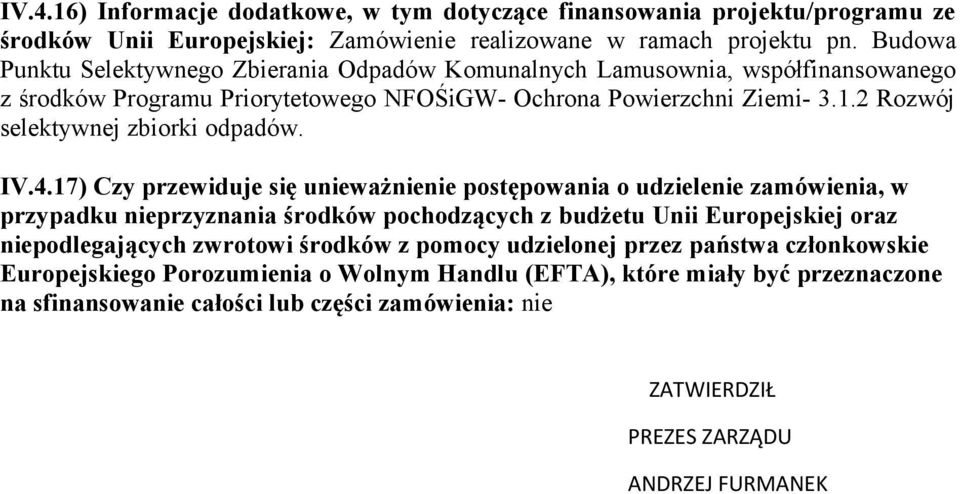 IV.4.16) Informacje dodatkowe, w tym dotyczące finansowania projektu/programu ze środków Unii Europejskiej: Zamówienie realizowane w ramach projektu pn. Budowa Punktu Selektywnego Zbierania Odpadów Komunalnych Lamusownia, współfinansowanego z środków Programu Priorytetowego NFOŚiGW- Ochrona Powierzchni Ziemi- 3.1.2 Rozwój selektywnej zbiorki odpadów.

IV.4.17) Czy przewiduje się unieważnienie postępowania o udzielenie zamówienia, w przypadku nieprzyznania środków pochodzących z budżetu Unii Europejskiej oraz niepodlegających zwrotowi środków z pomocy udzielonej przez państwa członkowskie Europejskiego Porozumienia o Wolnym Handlu (EFTA), które miały być przeznaczone na sfinansowanie całości lub części zamówienia: nie

ZATWIERDZIŁ

PREZES ZARZĄDU

ANDRZEJ FURMANEK